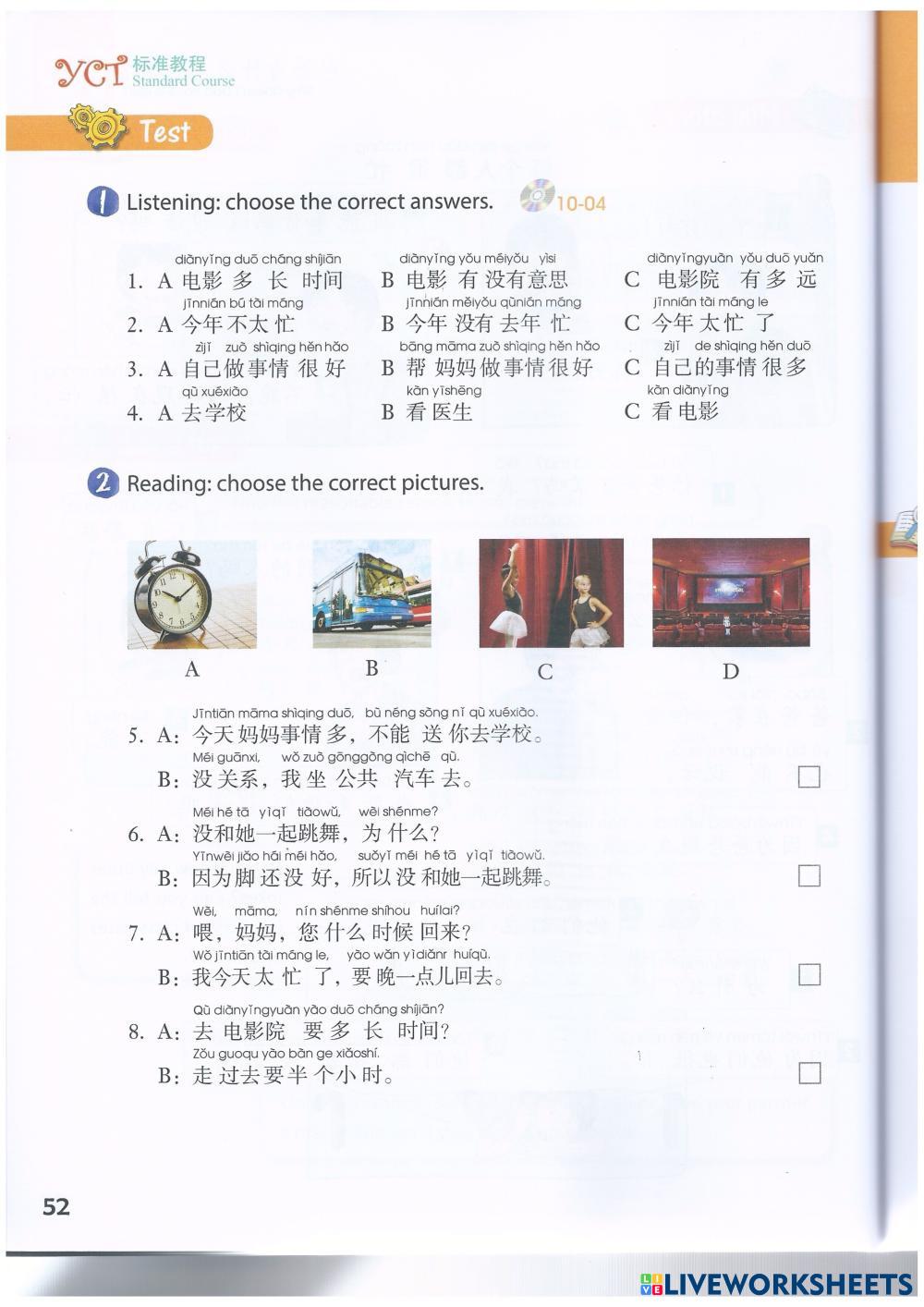 YCT 标准教程
Standard Course

Test

1 Listening: choose the correct answers. 10-04

diànyǐng duō cháng shíjiān
1. A 电影多长时间
diànyǐng yǒu méiyǒu yìsi
B 电影有没有意思
diànyǐngyuàn yǒu duō yuǎn
C 电影院有多远

jīnnián bú tài máng
2. A 今年不太忙
jīnnián méiyǒu qùnián máng
B 今年没有去年忙
jīnnián tài máng le
C 今年太忙了

zìjǐ zuò shìqing hěn hǎo
3. A 自己做事情很好
bāng māma zuò shìqing hěn hǎo
B 帮妈妈做事情很好
zìjǐ de shìqing hěn duō
C 自己的事情很多

qù xuéxiào
4. A 去学校
kàn yīshēng
B 看医生
kàn diànyǐng
C 看电影

2 Reading: choose the correct pictures.

A B C D

Jīntiān māma shìqing duō, bù néng sòng nǐ qù xuéxiào.
5. A:今天妈妈事情多，不能送你去学校。
Méi guānxi, wǒ zuò gōnggòng qìchē qù.
B:没关系，我坐公共汽车去。 ☐

Méi hé tā yìqǐ tiàowǔ, wèi shénme?
6. A:没和她一起跳舞，为什么？
Yīnwèi jiǎo hái méi hǎo, suǒyǐ méi hé tā yìqǐ tiàowǔ.
B:因为脚还没好，所以没和她一起跳舞。 ☐

Wèi, māma, nín shénme shíhou huílai?
7. A:喂，妈妈，您什么时候回来？
Wǒ jīntiān tài máng le, yào wǎn yìdiǎnr huíqù.
B:我今天太忙了，要晚一点儿回去。 ☐

Qù diànyǐngyuàn yào duō cháng shíjiān?
8. A:去电影院要多长时间？
Zǒu guoqu yào bàn ge xiǎoshí.
B:走过去要半个小时。 ☐

52

LIVEWORKSHEETS